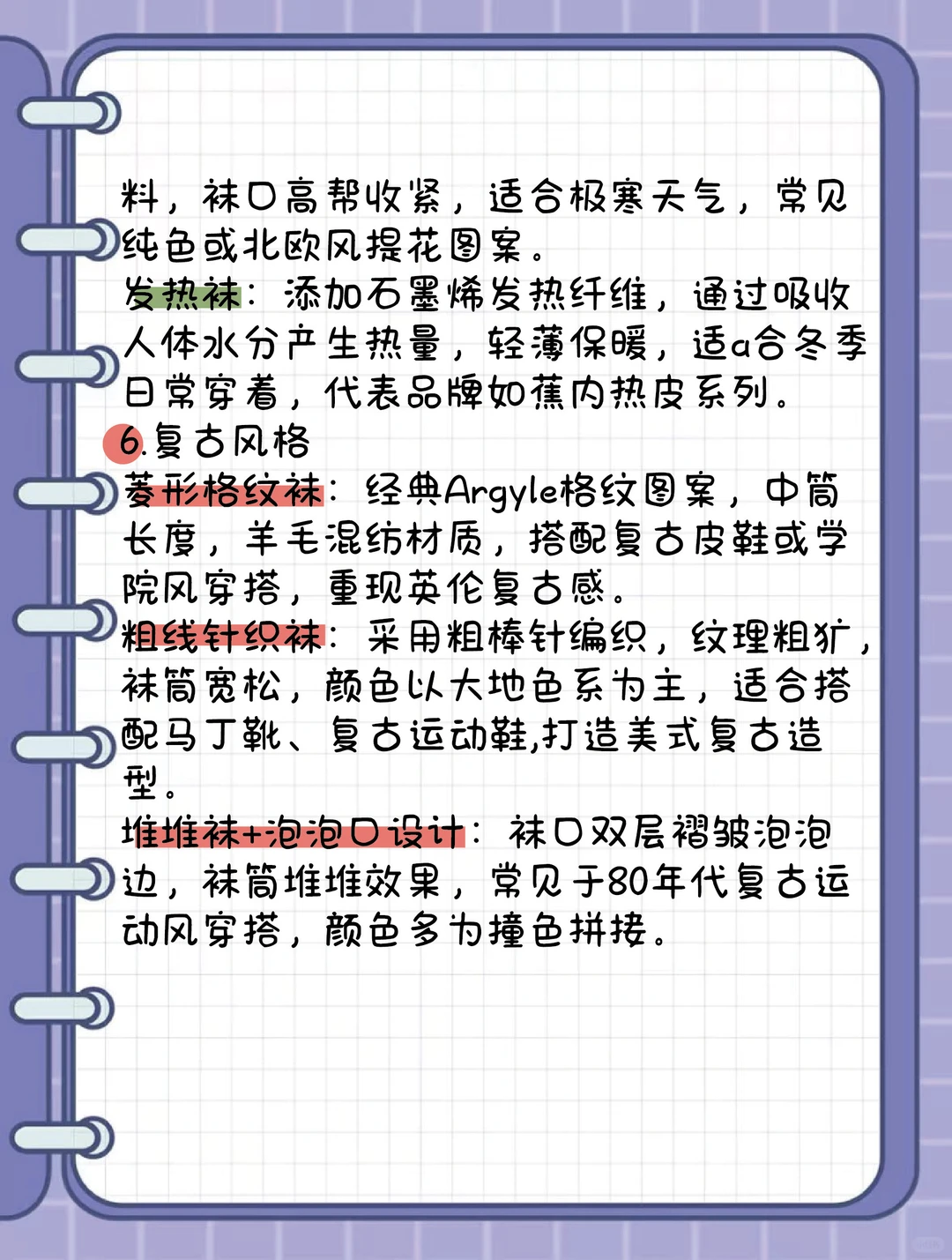 料，袜口高帮收紧，适合极寒天气，常见纯色或北欧风提花图案。
发热袜：添加石墨烯发热纤维，通过吸收人体水分产生热量，轻薄保暖，适a合冬季日常穿着，代表品牌如蕉内热皮系列。
6.复古风格
菱形格纹袜：经典Argyle格纹图案，中筒长度，羊毛混纺材质，搭配复古皮鞋或学院风穿搭，重现英伦复古感。
粗线针织袜：采用粗棒针编织，纹理粗犷，袜筒宽松，颜色以大地色系为主，适合搭配马丁靴、复古运动鞋,打造美式复古造型。
堆堆袜+泡泡口设计：袜口双层褶皱泡泡边，袜筒堆堆效果，常见于80年代复古运动风穿搭，颜色多为撞色拼接。